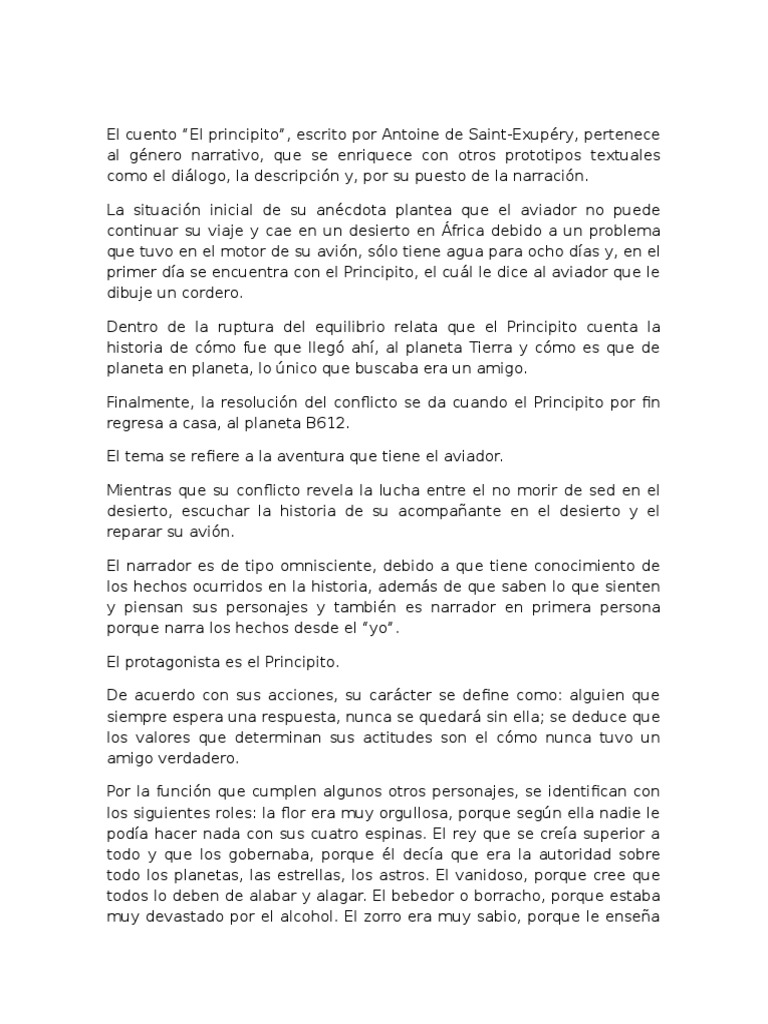 El cuento “El principito”, escrito por Antoine de Saint-Exupéry, pertenece al género narrativo, que se enriquece con otros prototipos textuales como el diálogo, la descripción y, por su puesto de la narración.

La situación inicial de su anécdota plantea que el aviador no puede continuar su viaje y cae en un desierto en África debido a un problema que tuvo en el motor de su avión, sólo tiene agua para ocho días y, en el primer día se encuentra con el Principito, el cuál le dice al aviador que le dibuje un cordero.

Dentro de la ruptura del equilibrio relata que el Principito cuenta la historia de cómo fue que llegó ahí, al planeta Tierra y cómo es que de planeta en planeta, lo único que buscaba era un amigo.

Finalmente, la resolución del conflicto se da cuando el Principito por fin regresa a casa, al planeta B612.

El tema se refiere a la aventura que tiene el aviador.

Mientras que su conflicto revela la lucha entre el no morir de sed en el desierto, escuchar la historia de su acompañante en el desierto y el reparar su avión.

El narrador es de tipo omnisciente, debido a que tiene conocimiento de los hechos ocurridos en la historia, además de que saben lo que sienten y piensan sus personajes y también es narrador en primera persona porque narra los hechos desde el “yo”.

El protagonista es el Principito.

De acuerdo con sus acciones, su carácter se define como: alguien que siempre espera una respuesta, nunca se quedará sin ella; se deduce que los valores que determinan sus actitudes son el cómo nunca tuvo un amigo verdadero.

Por la función que cumplen algunos otros personajes, se identifican con los siguientes roles: la flor era muy orgullosa, porque según ella nadie le podía hacer nada con sus cuatro espinas. El rey que se creía superior a todo y que los gobernaba, porque él decía que era la autoridad sobre todo los planetas, las estrellas, los astros. El vanidoso, porque cree que todos lo deben de alabar y alagar. El bebedor o borracho, porque estaba muy devastado por el alcohol. El zorro era muy sabio, porque le enseña